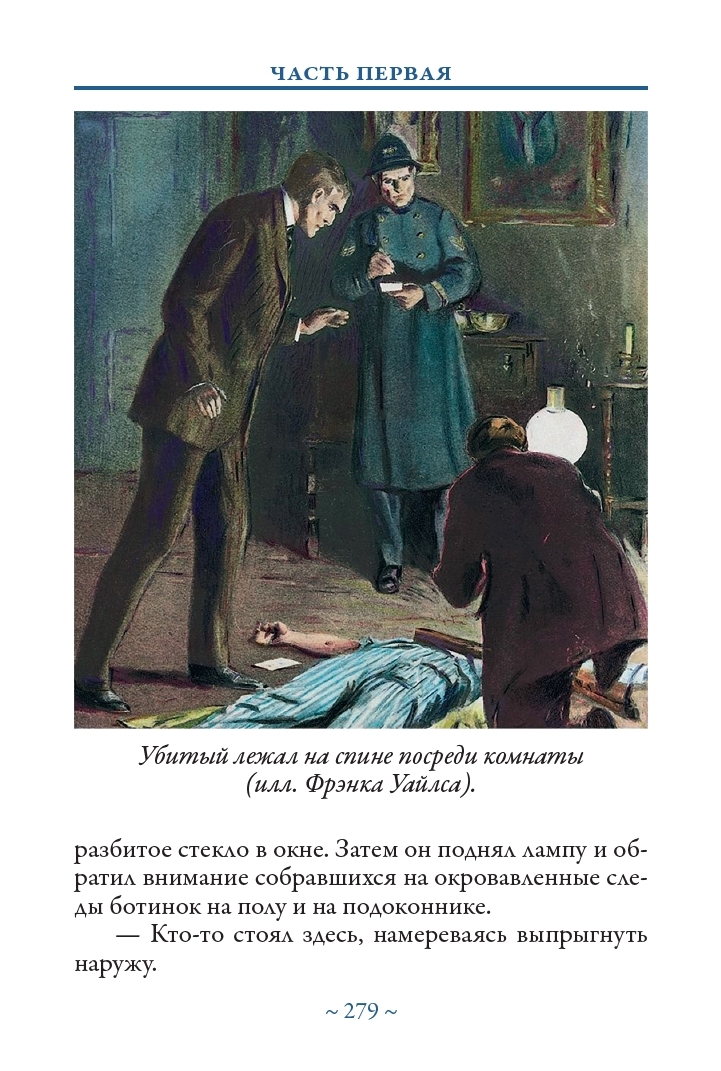 ЧАСТЬ ПЕРВАЯ

Убитый лежал на спине посреди комнаты (илл. Фрэнка Уайлса).

разбитое стекло в окне. Затем он поднял лампу и обратил внимание собравшихся на окровавленные следы ботинок на полу и на подоконнике.

— Кто-то стоял здесь, намереваясь выпрыгнуть наружу.

~ 279 ~